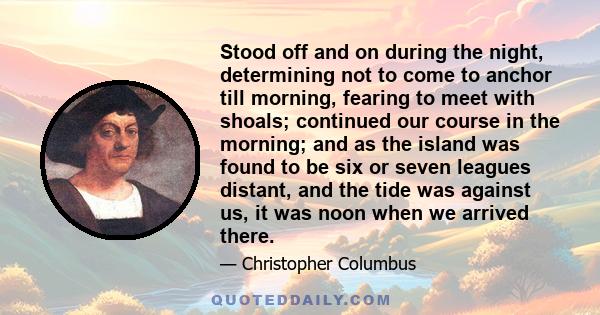 Stood off and on during the night, determining not to come to anchor till morning, fearing to meet with shoals; continued our course in the morning; and as the island was found to be six or seven leagues distant, and the tide was against us, it was noon when we arrived there.

— Christopher Columbus

QUOTEDDAILY.COM